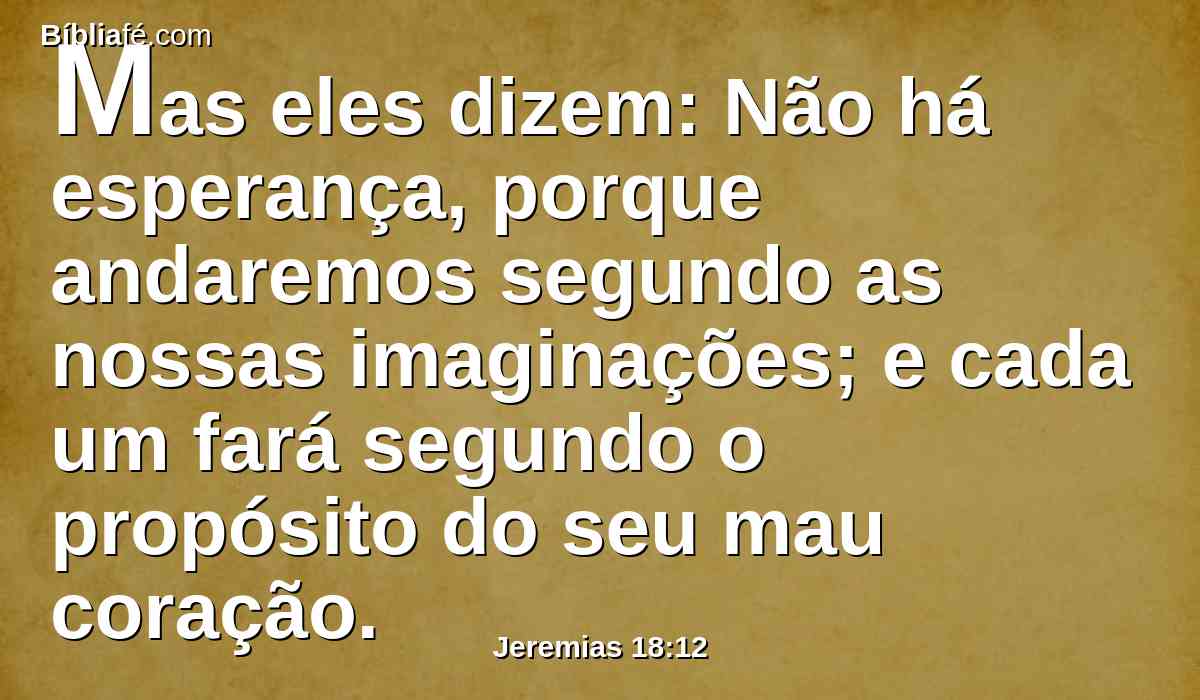 Bíbliafé.com

Mas eles dizem: Não há esperança, porque andaremos segundo as nossas imaginações; e cada um fará segundo o propósito do seu mau coração.

Jeremias 18:12